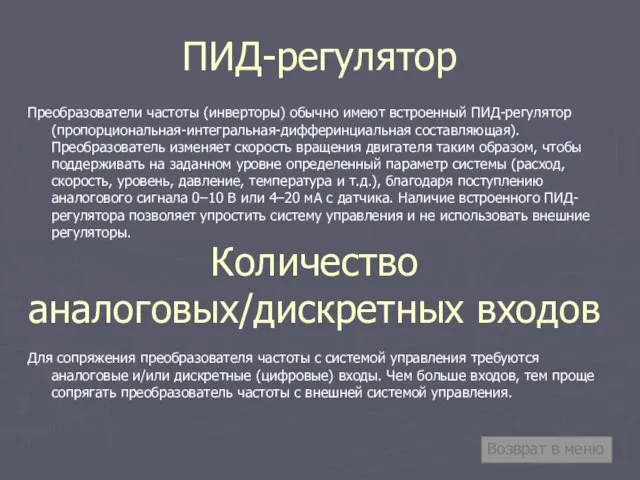 ПИД-регулятор

Преобразователи частоты (инверторы) обычно имеют встроенный ПИД-регулятор (пропорциональная-интегральная-дифферинциальная составляющая). Преобразователь изменяет скорость вращения двигателя таким образом, чтобы поддерживать на заданном уровне определенный параметр системы (расход, скорость, уровень, давление, температура и т.д.), благодаря поступлению аналогового сигнала 0–10 В или 4–20 мА с датчика. Наличие встроенного ПИД-регулятора позволяет упростить систему управления и не использовать внешние регуляторы.

Количество аналоговых/дискретных входов

Для сопряжения преобразователя частоты с системой управления требуются аналоговые и/или дискретные (цифровые) входы. Чем больше входов, тем проще сопрягать преобразователь частоты с внешней системой управления.

Возврат в меню